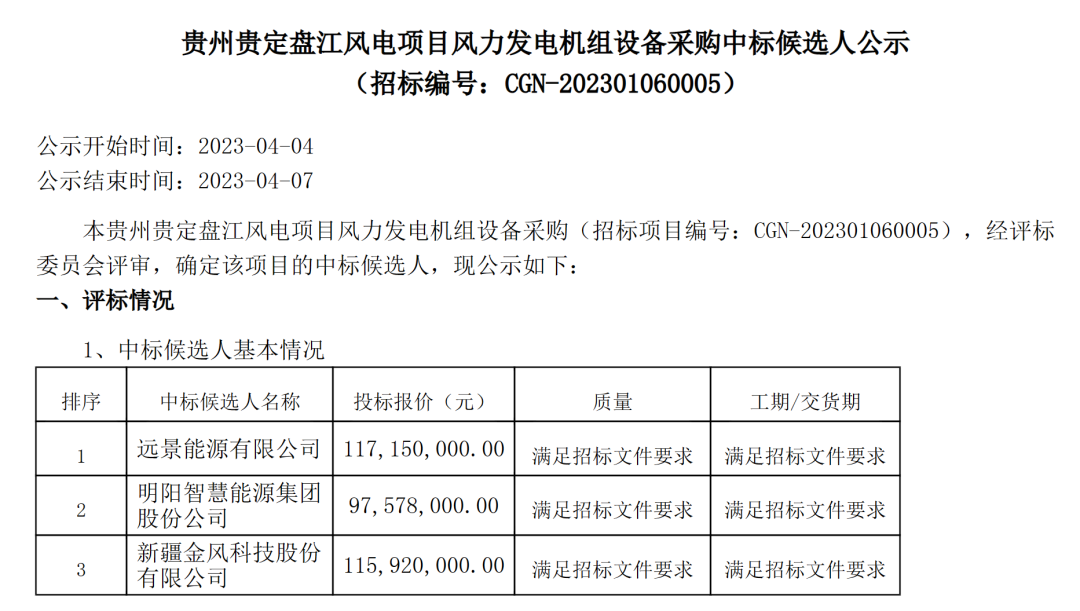 贵州贵定盘江风电项目风力发电机组设备采购中标候选人公示
（招标编号：CGN-202301060005）

公示开始时间：2023-04-04
公示结束时间：2023-04-07

本贵州贵定盘江风电项目风力发电机组设备采购（招标项目编号：CGN-202301060005），经评标委员会评审，确定该项目的中标候选人，现公示如下：

一、评标情况

1、中标候选人基本情况

| 排序 | 中标候选人名称 | 投标报价（元） | 质量 | 工期/交货期 |
|---|---|---|---|---|
| 1 | 远景能源有限公司 | 117,150,000.00 | 满足招标文件要求 | 满足招标文件要求 |
| 2 | 明阳智慧能源集团股份公司 | 97,578,000.00 | 满足招标文件要求 | 满足招标文件要求 |
| 3 | 新疆金风科技股份有限公司 | 115,920,000.00 | 满足招标文件要求 | 满足招标文件要求 |